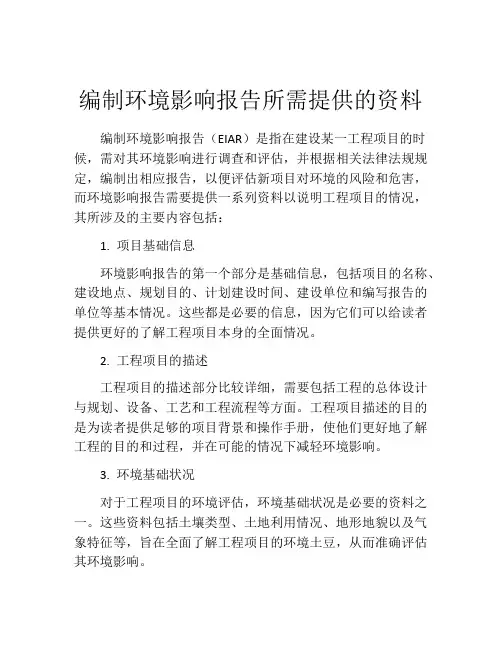 编制环境影响报告所需提供的资料

编制环境影响报告（EIAR）是指在建设某一工程项目的时候，需对其环境影响进行调查和评估，并根据相关法律法规规定，编制出相应报告，以便评估新项目对环境的风险和危害，而环境影响报告需要提供一系列资料以说明工程项目的情况，其所涉及的主要内容包括：

1. 项目基础信息

环境影响报告的第一个部分是基础信息，包括项目的名称、建设地点、规划目的、计划建设时间、建设单位和编写报告的单位等基本情况。这些都是必要的信息，因为它们可以给读者提供更好的了解工程项目本身的全面情况。

2. 工程项目的描述

工程项目的描述部分比较详细，需要包括工程的总体设计与规划、设备、工艺和工程流程等方面。工程项目描述的目的是为读者提供足够的项目背景和操作手册，使他们更好地了解工程的目的和过程，并在可能的情况下减轻环境影响。

3. 环境基础状况

对于工程项目的环境评估，环境基础状况是必要的资料之一。这些资料包括土壤类型、土地利用情况、地形地貌以及气象特征等，旨在全面了解工程项目的环境土豆，从而准确评估其环境影响。